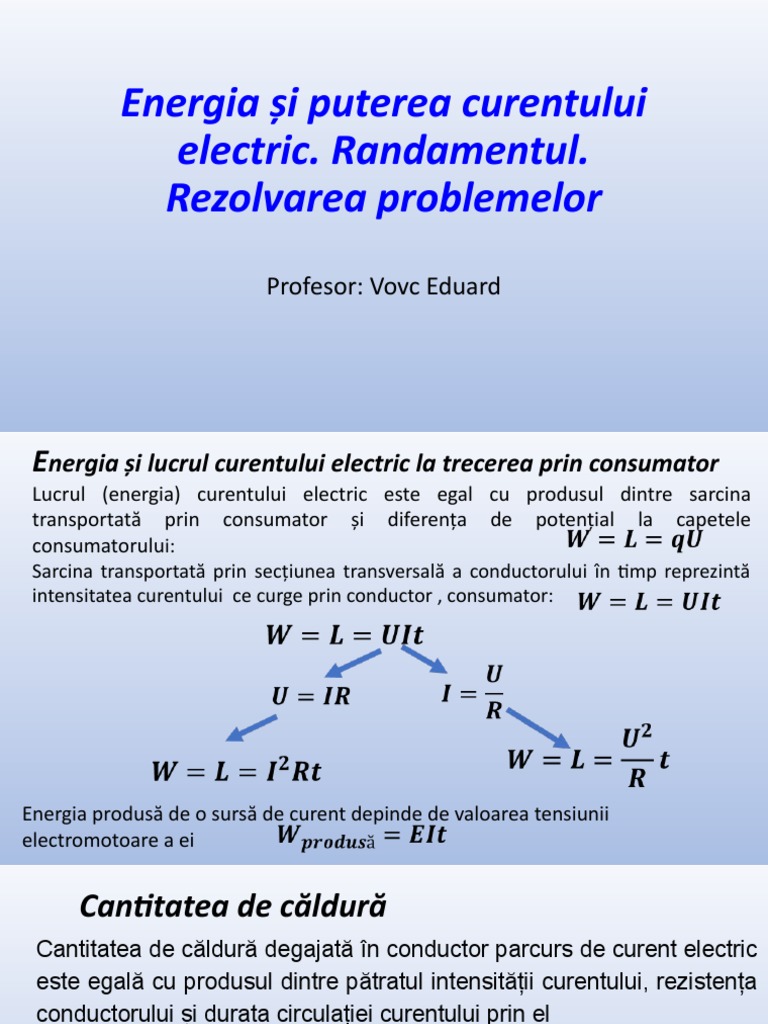 Energia și puterea curentului electric. Randamentul. Rezolvarea problemelor

Profesor: Vovc Eduard

Energia și lucrul curentului electric la trecerea prin consumator

Lucrul (energia) curentului electric este egal cu produsul dintre sarcina transportată prin consumator și diferența de potențial la capetele consumatorului: $W = L = qU$

Sarcina transportată prin secțiunea transversală a conductorului în timp reprezintă intensitatea curentului ce curge prin conductor , consumator: $W = L = UIt$

$W = L = UIt$

$U = IR$

$I = \frac{U}{R}$

$W = L = I^2Rt$

$W = L = \frac{U^2}{R}t$

Energia produsă de o sursă de curent depinde de valoarea tensiunii electromotoare a ei $W_{produsă} = EIt$

Cantitatea de căldură

Cantitatea de căldură degajată în conductor parcurs de curent electric este egală cu produsul dintre pătratul intensității curentului, rezistența conductorului și durata circulației curentului prin el